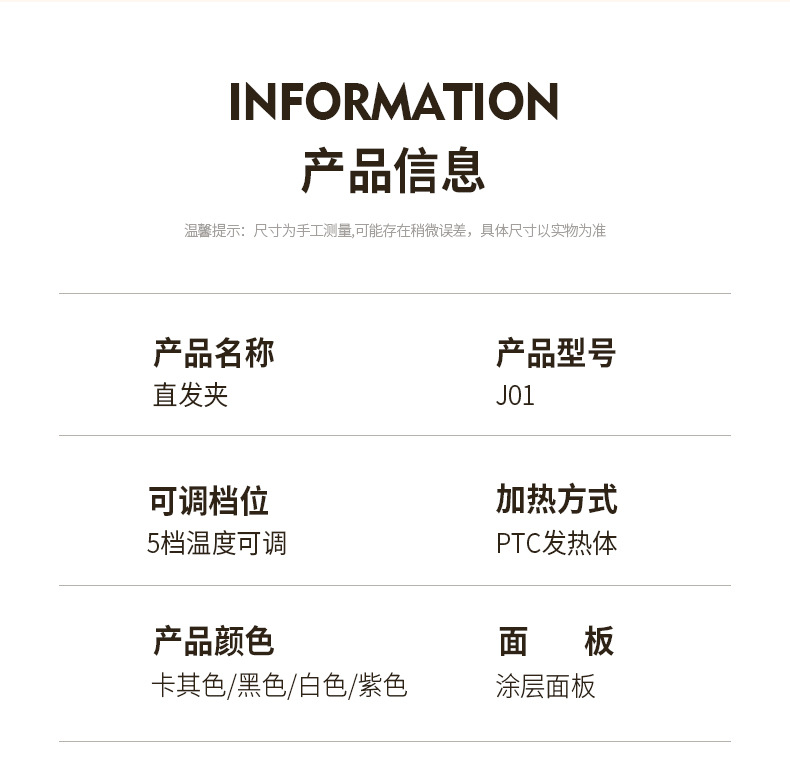 INFORMATION
产品信息

温馨提示：尺寸为手工测量,可能存在稍微误差，具体尺寸以实物为准

产品名称
直发夹

产品型号
J01

可调档位
5档温度可调

加热方式
PTC发热体

产品颜色
卡其色/黑色/白色/紫色

面 板
涂层面板